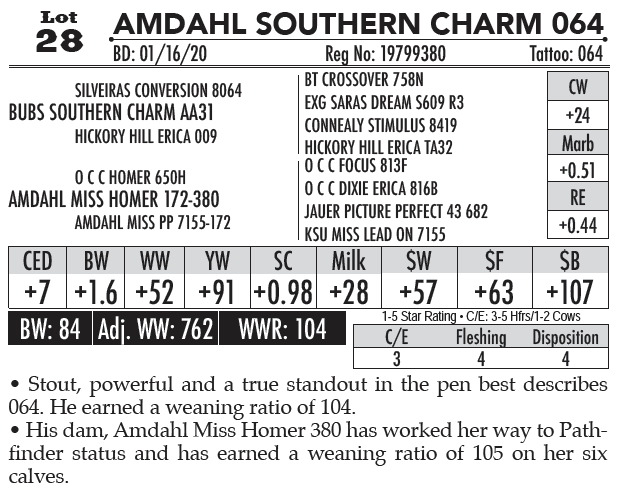 Lot 28 AMDAHL SOUTHERN CHARM 064
BD: 01/16/20 Reg No: 19799380 Tattoo: 064

SILVEIRAS CONVERSION 8064
BUBS SOUTHERN CHARM AA31
HICKORY HILL ERICA 009

O C C HOMER 650H
AMDAHL MISS HOMER 172-380
AMDAHL MISS PP 7155-172

BT CROSSOVER 758N
EXG SARAS DREAM S609 R3
CONNEALY STIMULUS 8419
HICKORY HILL ERICA TA32
O C C FOCUS 813F
O C C DIXIE ERICA 816B
JAUER PICTURE PERFECT 43 682
KSU MISS LEAD ON 7155

| CW |
|---|
| +24 |
| Marb |
| +0.51 |
| RE |
| +0.44 |

| CED | BW | WW | YW | SC | Milk | $W | $F | $B |
|---|---|---|---|---|---|---|---|---|
| +7 | +1.6 | +52 | +91 | +0.98 | +28 | +57 | +63 | +107 |

BW: 84 Adj. WW: 762 WWR: 104

1-5 Star Rating • C/E: 3-5 Hfrs/1-2 Cows

| C/E | Fleshing | Disposition |
|---|---|---|
| 3 | 4 | 4 |

• Stout, powerful and a true standout in the pen best describes 064. He earned a weaning ratio of 104.
• His dam, Amdahl Miss Homer 380 has worked her way to Pathfinder status and has earned a weaning ratio of 105 on her six calves.